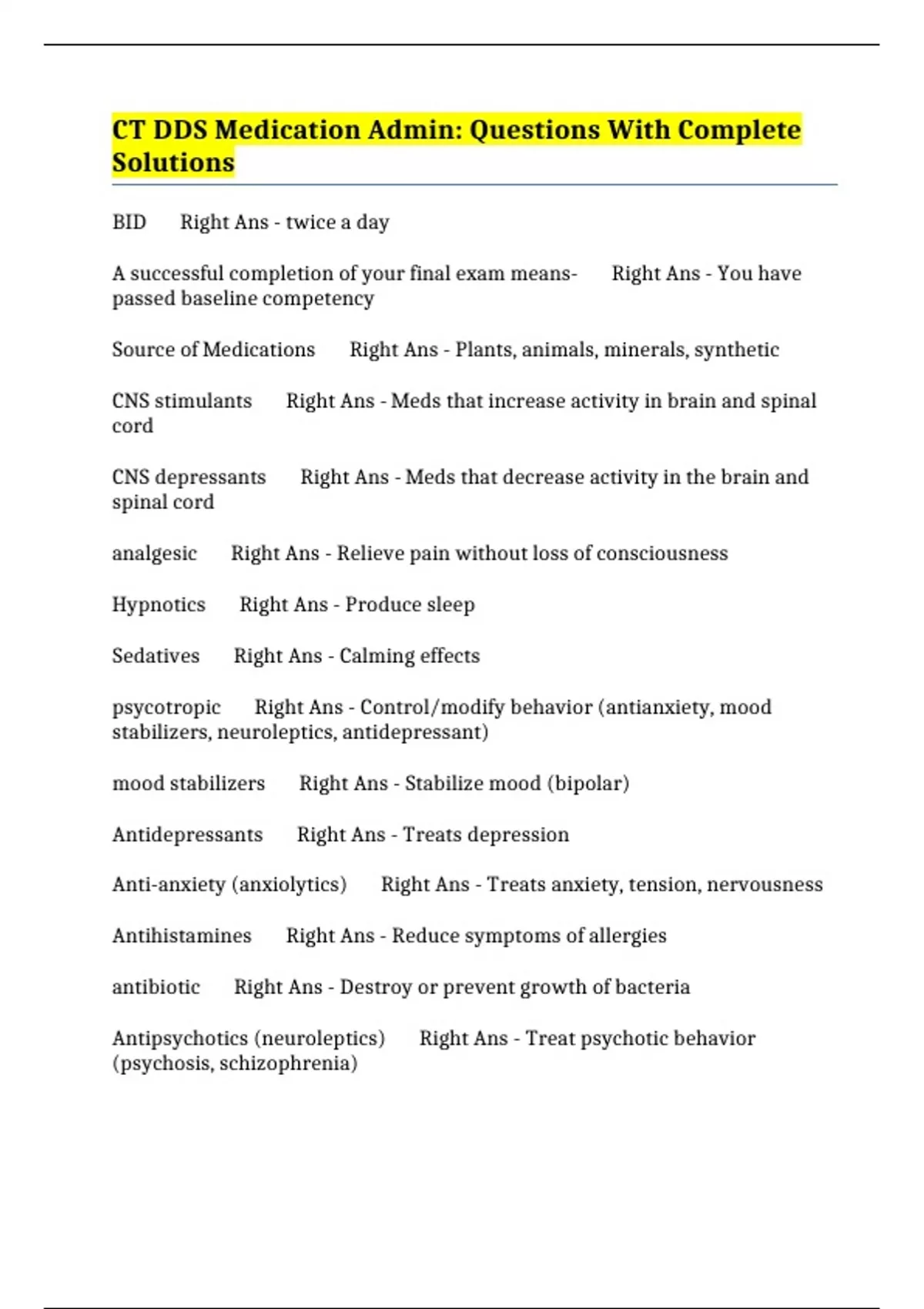 CT DDS Medication Admin: Questions With Complete Solutions

BID Right Ans - twice a day

A successful completion of your final exam means- Right Ans - You have passed baseline competency

Source of Medications Right Ans - Plants, animals, minerals, synthetic

CNS stimulants Right Ans - Meds that increase activity in brain and spinal cord

CNS depressants Right Ans - Meds that decrease activity in the brain and spinal cord

analgesic Right Ans - Relieve pain without loss of consciousness

Hypnotics Right Ans - Produce sleep

Sedatives Right Ans - Calming effects

psycotropic Right Ans - Control/modify behavior (antianxiety, mood stabilizers, neuroleptics, antidepressant)

mood stabilizers Right Ans - Stabilize mood (bipolar)

Antidepressants Right Ans - Treats depression

Anti-anxiety (anxiolytics) Right Ans - Treats anxiety, tension, nervousness

Antihistamines Right Ans - Reduce symptoms of allergies

antibiotic Right Ans - Destroy or prevent growth of bacteria

Antipsychotics (neuroleptics) Right Ans - Treat psychotic behavior (psychosis, schizophrenia)